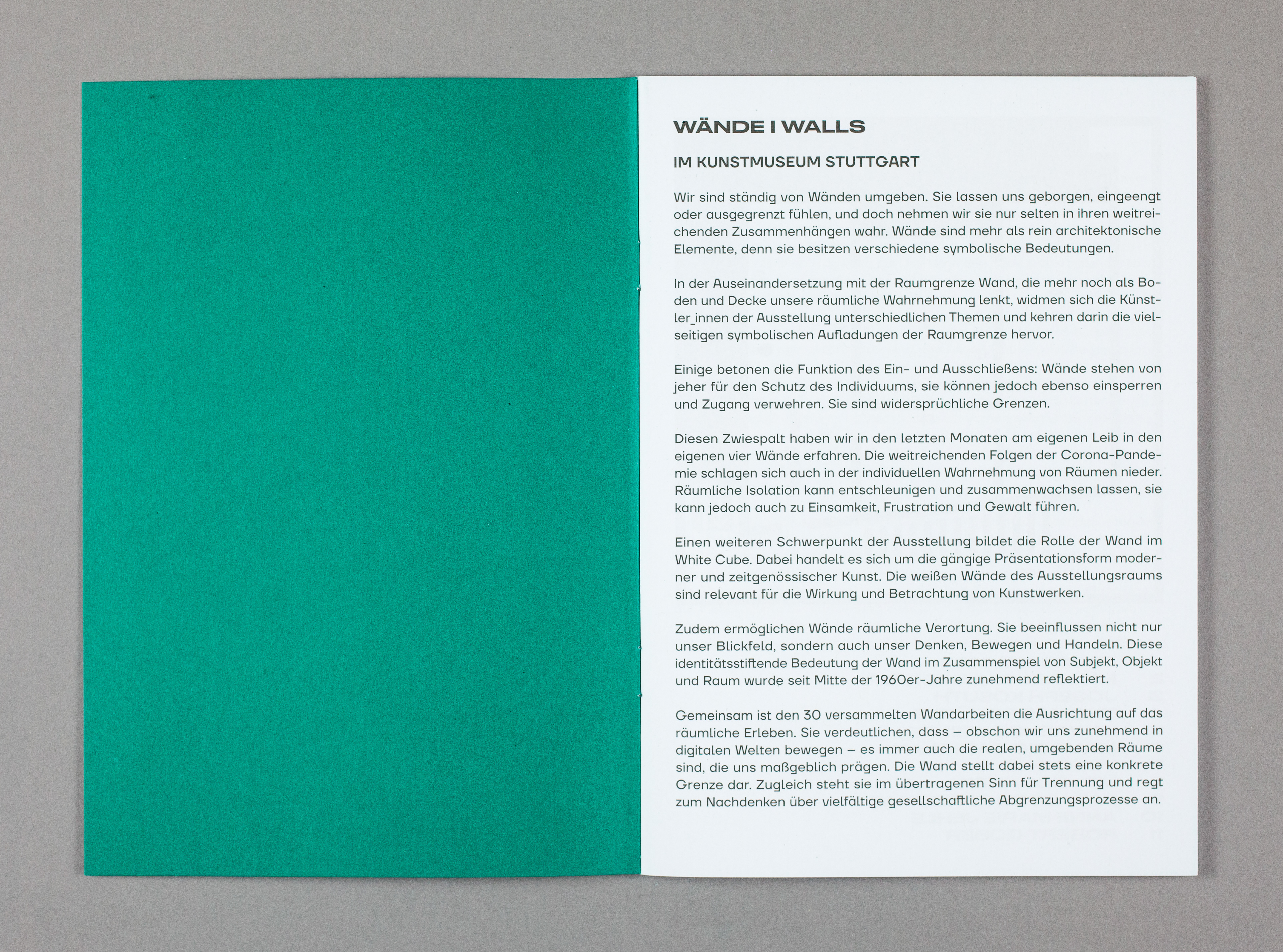 WÄNDE I WALLS

IM KUNSTMUSEUM STUTTGART

Wir sind ständig von Wänden umgeben. Sie lassen uns geborgen, eingeengt oder ausgegrenzt fühlen, und doch nehmen wir sie nur selten in ihren weitreichenden Zusammenhängen wahr. Wände sind mehr als rein architektonische Elemente, denn sie besitzen verschiedene symbolische Bedeutungen.

In der Auseinandersetzung mit der Raumgrenze Wand, die mehr noch als Boden und Decke unsere räumliche Wahrnehmung lenkt, widmen sich die Künstler_innen der Ausstellung unterschiedlichen Themen und kehren darin die vielseitigen symbolischen Aufladungen der Raumgrenze hervor.

Einige betonen die Funktion des Ein- und Ausschließens: Wände stehen von jeher für den Schutz des Individuums, sie können jedoch ebenso einsperren und Zugang verwehren. Sie sind widersprüchliche Grenzen.

Diesen Zwiespalt haben wir in den letzten Monaten am eigenen Leib in den eigenen vier Wände erfahren. Die weitreichenden Folgen der Corona-Pandemie schlagen sich auch in der individuellen Wahrnehmung von Räumen nieder. Räumliche Isolation kann entschleunigen und zusammenwachsen lassen, sie kann jedoch auch zu Einsamkeit, Frustration und Gewalt führen.

Einen weiteren Schwerpunkt der Ausstellung bildet die Rolle der Wand im White Cube. Dabei handelt es sich um die gängige Präsentationsform moderner und zeitgenössischer Kunst. Die weißen Wände des Ausstellungsraums sind relevant für die Wirkung und Betrachtung von Kunstwerken.

Zudem ermöglichen Wände räumliche Verortung. Sie beeinflussen nicht nur unser Blickfeld, sondern auch unser Denken, Bewegen und Handeln. Diese identitätsstiftende Bedeutung der Wand im Zusammenspiel von Subjekt, Objekt und Raum wurde seit Mitte der 1960er-Jahre zunehmend reflektiert.

Gemeinsam ist den 30 versammelten Wandarbeiten die Ausrichtung auf das räumliche Erleben. Sie verdeutlichen, dass – obschon wir uns zunehmend in digitalen Welten bewegen – es immer auch die realen, umgebenden Räume sind, die uns maßgeblich prägen. Die Wand stellt dabei stets eine konkrete Grenze dar. Zugleich steht sie im übertragenen Sinn für Trennung und regt zum Nachdenken über vielfältige gesellschaftliche Abgrenzungsprozesse an.